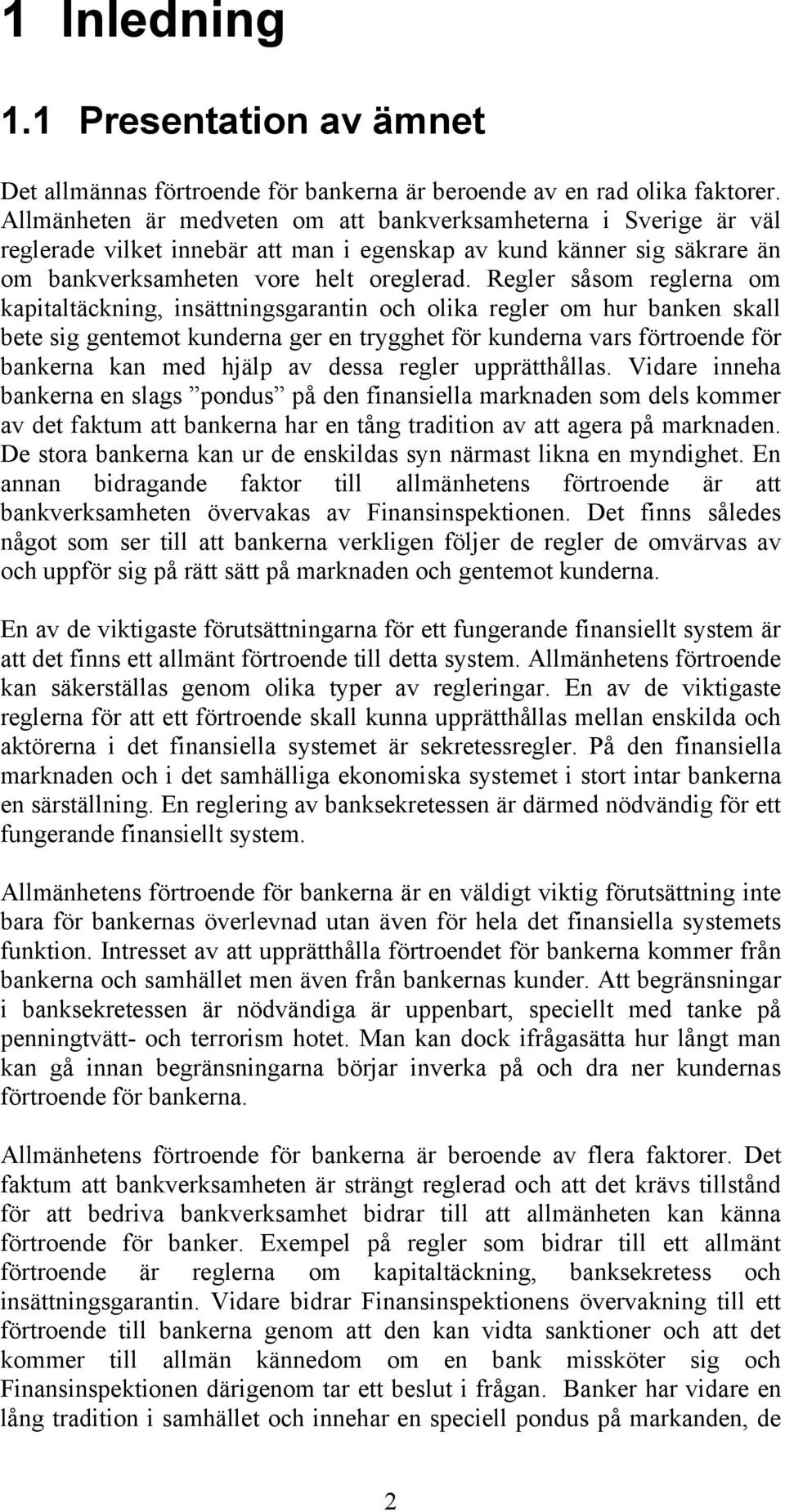 1 Inledning

1.1 Presentation av ämnet

Det allmännas förtroende för bankerna är beroende av en rad olika faktorer. Allmänheten är medveten om att bankverksamheterna i Sverige är väl reglerade vilket innebär att man i egenskap av kund känner sig säkrare än om bankverksamheten vore helt oreglerad. Regler såsom reglerna om kapitaltäckning, insättningsgarantin och olika regler om hur banken skall bete sig gentemot kunderna ger en trygghet för kunderna vars förtroende för bankerna kan med hjälp av dessa regler upprätthållas. Vidare inneha bankerna en slags ”pondus” på den finansiella marknaden som dels kommer av det faktum att bankerna har en tång tradition av att agera på marknaden. De stora bankerna kan ur de enskildas syn närmast likna en myndighet. En annan bidragande faktor till allmänhetens förtroende är att bankverksamheten övervakas av Finansinspektionen. Det finns således något som ser till att bankerna verkligen följer de regler de omvärvas av och uppför sig på rätt sätt på marknaden och gentemot kunderna.

En av de viktigaste förutsättningarna för ett fungerande finansiellt system är att det finns ett allmänt förtroende till detta system. Allmänhetens förtroende kan säkerställas genom olika typer av regleringar. En av de viktigaste reglerna för att ett förtroende skall kunna upprätthållas mellan enskilda och aktörerna i det finansiella systemet är sekretessregler. På den finansiella marknaden och i det samhälliga ekonomiska systemet i stort intar bankerna en särställning. En reglering av banksekretessen är därmed nödvändig för ett fungerande finansiellt system.

Allmänhetens förtroende för bankerna är en väldigt viktig förutsättning inte bara för bankernas överlevnad utan även för hela det finansiella systemets funktion. Intresset av att upprätthålla förtroendet för bankerna kommer från bankerna och samhället men även från bankernas kunder. Att begränsningar i banksekretessen är nödvändiga är uppenbart, speciellt med tanke på penningtvätt- och terrorism hotet. Man kan dock ifrågasätta hur långt man kan gå innan begränsningarna börjar inverka på och dra ner kundernas förtroende för bankerna.

Allmänhetens förtroende för bankerna är beroende av flera faktorer. Det faktum att bankverksamheten är strängt reglerad och att det krävs tillstånd för att bedriva bankverksamhet bidrar till att allmänheten kan känna förtroende för banker. Exempel på regler som bidrar till ett allmänt förtroende är reglerna om kapitaltäckning, banksekretess och insättningsgarantin. Vidare bidrar Finansinspektionens övervakning till ett förtroende till bankerna genom att den kan vidta sanktioner och att det kommer till allmän kännedom om en bank missköter sig och Finansinspektionen därigenom tar ett beslut i frågan. Banker har vidare en lång tradition i samhället och innehar en speciell pondus på markanden, de

2